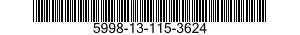 5998-13-115-3624